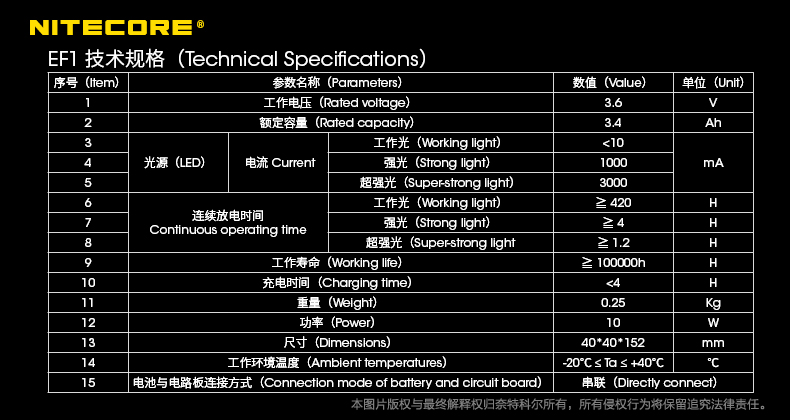 NITECORE®

EF1 技术规格（Technical Specifications）

| 序号（Item） | 参数名称（Parameters） | | | 数值（Value） | 单位（Unit） |
|---|---|---|---|---|---|
| 1 | 工作电压（Rated voltage） | | | 3.6 | V |
| 2 | 额定容量（Rated capacity） | | | 3.4 | Ah |
| 3 | 光源（LED） | 电流 Current | 工作光（Working light） | <10 | mA |
| 4 | | | 强光（Strong light） | 1000 | |
| 5 | | | 超强光（Super-strong light） | 3000 | |
| 6 | 连续放电时间 Continuous operating time | | 工作光（Working light） | ≧ 420 | H |
| 7 | | | 强光（Strong light） | ≧ 4 | H |
| 8 | | | 超强光（Super-strong light | ≧ 1.2 | H |
| 9 | 工作寿命（Working life） | | | ≧ 100000h | H |
| 10 | 充电时间（Charging time） | | | <4 | H |
| 11 | 重量（Weight） | | | 0.25 | Kg |
| 12 | 功率（Power） | | | 10 | W |
| 13 | 尺寸（Dimensions） | | | 40*40*152 | mm |
| 14 | 工作环境温度（Ambient temperatures） | | | -20℃ ≤ Ta ≤ +40℃ | ℃ |
| 15 | 电池与电路板连接方式（Connection mode of battery and circuit board） | | | 串联（Directly connect） | |

本图片版权与最终解释权归奈特科尔所有，所有侵权行为将保留追究法律责任。